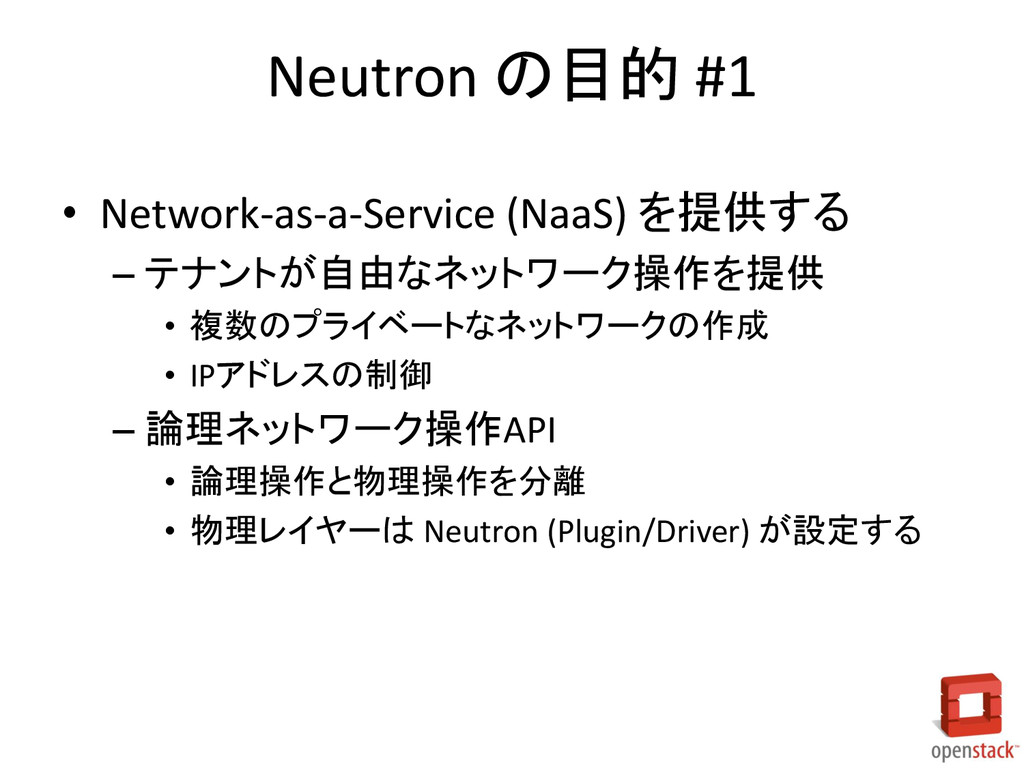 Neutron の目的 #1

• Network-as-a-Service (NaaS) を提供する
– テナントが自由なネットワーク操作を提供
• 複数のプライベートなネットワークの作成
• IPアドレスの制御
– 論理ネットワーク操作API
• 論理操作と物理操作を分離
• 物理レイヤーは Neutron (Plugin/Driver) が設定する

openstack™